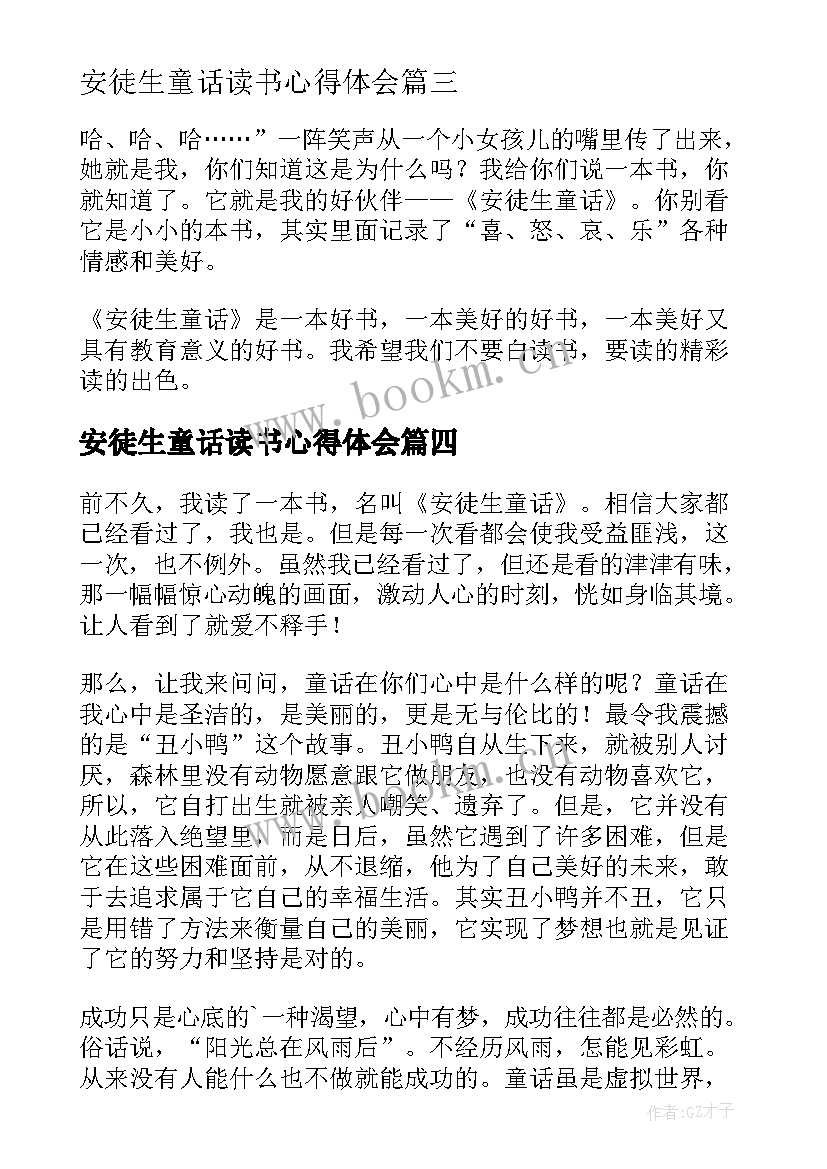 安徒生童话读书心得体会篇三

哈、哈、哈……”一阵笑声从一个小女孩儿的嘴里传了出来，她就是我，你们知道这是为什么吗？我给你们说一本书，你就知道了。它就是我的好伙伴——《安徒生童话》。你别看它是小小的本书，其实里面记录了“喜、怒、哀、乐”各种情感和美好。

《安徒生童话》是一本好书，一本美好的好书，一本美好又具有教育意义的好书。我希望我们不要白读书，要读的精彩读的出色。

www.bookm.cn

安徒生童话读书心得体会篇四

前不久，我读了一本书，名叫《安徒生童话》。相信大家都已经看过了，我也是。但是每一次看都会使我受益匪浅，这一次，也不例外。虽然我已经看过了，但还是看的津津有味，那一幅幅惊心动魄的画面，激动人心的时刻，恍如身临其境。让人看到了就爱不释手！

那么，让我来问问，童话在你们心中是什么样的呢？童话在我心中是圣洁的，是美丽的，更是无与伦比的！最令我震撼的是“丑小鸭”这个故事。丑小鸭自从生下来，就被别人讨厌，森林里没有动物愿意跟它做朋友，也没有动物喜欢它，所以，它自打出生就被亲人嘲笑、遗弃了。但是，它并没有从此落入绝望里，而是日后，虽然它遇到了许多困难，但是它在这些困难面前，从不退缩，他为了自己美好的未来，敢于去追求属于它自己的幸福生活。其实丑小鸭并不丑，它只是用错了方法来衡量自己的美丽，它实现了梦想也就是见证了它的努力和坚持是对的。

成功只是心底的`一种渴望，心中有梦，成功往往都是必然的。俗话说，“阳光总在风雨后”。不经历风雨，怎能见彩虹。从来没有人能什么也不做就能成功的。童话虽是虚拟世界，

作者:GZ才子